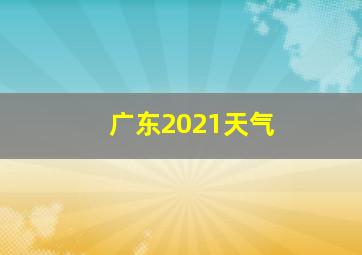 广东2021天气